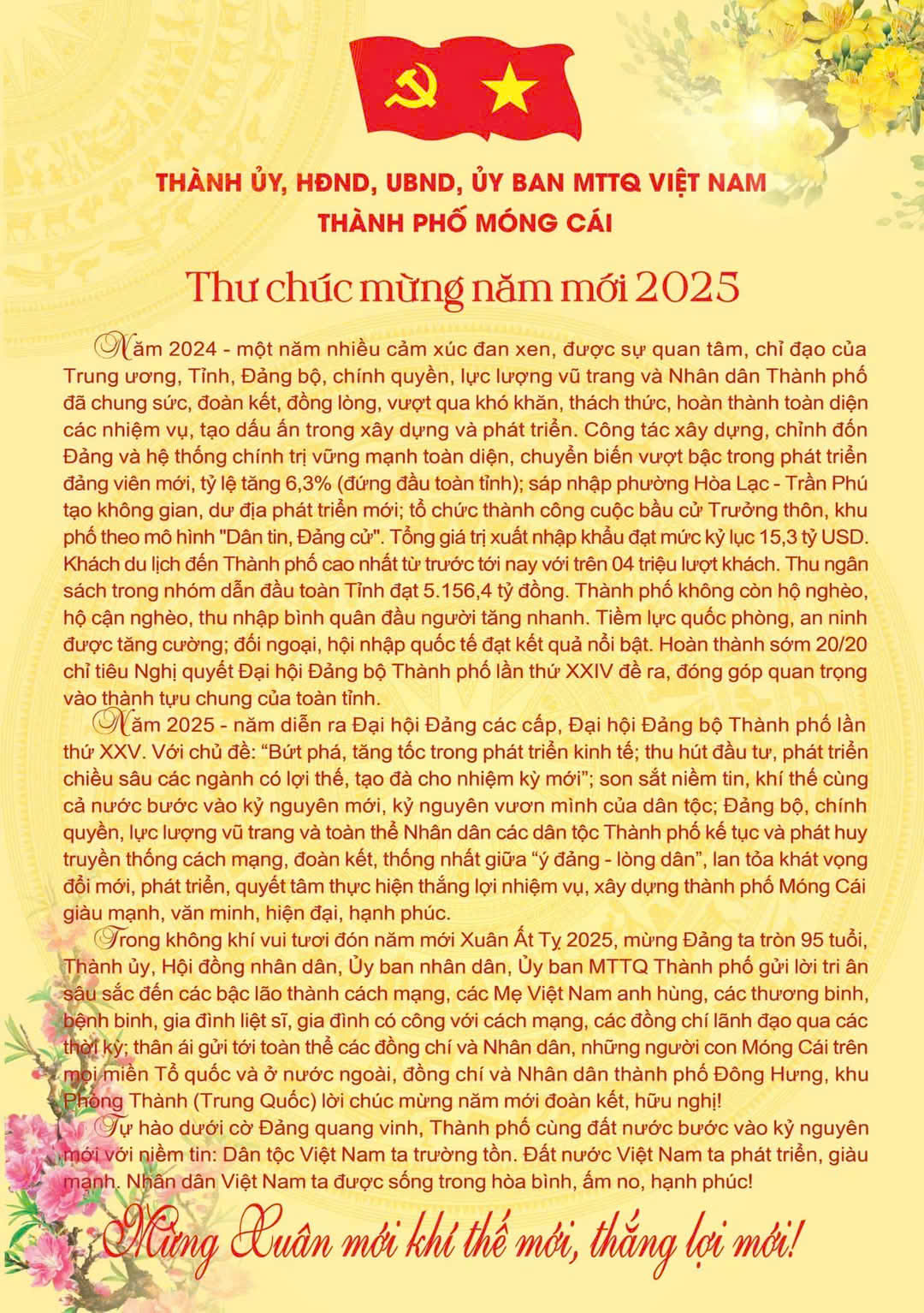 THÀNH ỦY, HĐND, UBND, ỦY BAN MTTQ VIỆT NAM
THÀNH PHỐ MÓNG CÁI

Thư chúc mừng năm mới 2025

Năm 2024 - một năm nhiều cảm xúc đan xen, được sự quan tâm, chỉ đạo của Trung ương, Tỉnh, Đảng bộ, chính quyền, lực lượng vũ trang và Nhân dân Thành phố đã chung sức, đoàn kết, đồng lòng, vượt qua khó khăn, thách thức, hoàn thành toàn diện các nhiệm vụ, tạo dấu ấn trong xây dựng và phát triển. Công tác xây dựng, chỉnh đốn Đảng và hệ thống chính trị vững mạnh toàn diện, chuyển biến vượt bậc trong phát triển đảng viên mới, tỷ lệ tăng 6,3% (đứng đầu toàn tỉnh); sáp nhập phường Hòa Lạc - Trần Phú tạo không gian, dư địa phát triển mới; tổ chức thành công cuộc bầu cử Trưởng thôn, khu phố theo mô hình "Dân tin, Đảng cử". Tổng giá trị xuất nhập khẩu đạt mức kỷ lục 15,3 tỷ USD. Khách du lịch đến Thành phố cao nhất từ trước tới nay với trên 04 triệu lượt khách. Thu ngân sách trong nhóm dẫn đầu toàn Tỉnh đạt 5.156,4 tỷ đồng. Thành phố không còn hộ nghèo, hộ cận nghèo, thu nhập bình quân đầu người tăng nhanh. Tiềm lực quốc phòng, an ninh được tăng cường; đối ngoại, hội nhập quốc tế đạt kết quả nổi bật. Hoàn thành sớm 20/20 chỉ tiêu Nghị quyết Đại hội Đảng bộ Thành phố lần thứ XXIV đề ra, đóng góp quan trọng vào thành tựu chung của toàn tỉnh.

Năm 2025 - năm diễn ra Đại hội Đảng các cấp, Đại hội Đảng bộ Thành phố lần thứ XXV. Với chủ đề: “Bứt phá, tăng tốc trong phát triển kinh tế; thu hút đầu tư, phát triển chiều sâu các ngành có lợi thế, tạo đà cho nhiệm kỳ mới”; son sắt niềm tin, khí thế cùng cả nước bước vào kỷ nguyên mới, kỷ nguyên vươn mình của dân tộc; Đảng bộ, chính quyền, lực lượng vũ trang và toàn thể Nhân dân các dân tộc Thành phố kế tục và phát huy truyền thống cách mạng, đoàn kết, thống nhất giữa “ý đảng - lòng dân”, lan tỏa khát vọng đổi mới, phát triển, quyết tâm thực hiện thắng lợi nhiệm vụ, xây dựng thành phố Móng Cái giàu mạnh, văn minh, hiện đại, hạnh phúc.

Trong không khí vui tươi đón năm mới Xuân Ất Tỵ 2025, mừng Đảng ta tròn 95 tuổi, Thành ủy, Hội đồng nhân dân, Ủy ban nhân dân, Ủy ban MTTQ Thành phố gửi lời tri ân sâu sắc đến các bậc lão thành cách mạng, các Mẹ Việt Nam anh hùng, các thương binh, bệnh binh, gia đình liệt sĩ, gia đình có công với cách mạng, các đồng chí lãnh đạo qua các thời kỳ; thân ái gửi tới toàn thể các đồng chí và Nhân dân, những người con Móng Cái trên mọi miền Tổ quốc và ở nước ngoài, đồng chí và Nhân dân thành phố Đông Hưng, khu Phòng Thành (Trung Quốc) lời chúc mừng năm mới đoàn kết, hữu nghị!

Tự hào dưới cờ Đảng quang vinh, Thành phố cùng đất nước bước vào kỷ nguyên mới với niềm tin: Dân tộc Việt Nam ta trường tồn. Đất nước Việt Nam ta phát triển, giàu mạnh. Nhân dân Việt Nam ta được sống trong hòa bình, ấm no, hạnh phúc!

Mừng Xuân mới khí thế mới, thắng lợi mới!